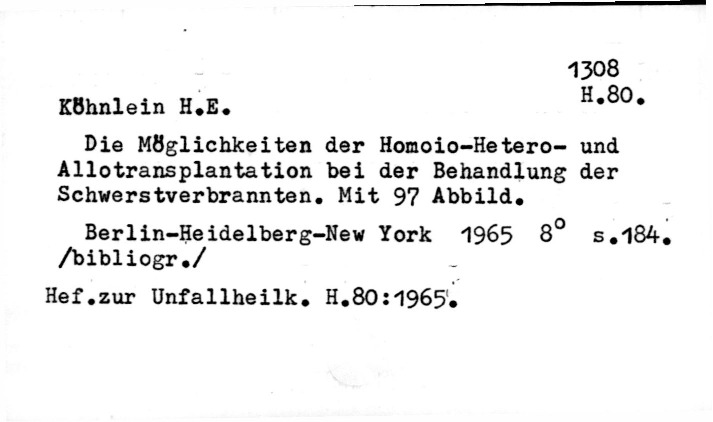 1308
H.80.

Köhnlein H.E.

Die Möglichkeiten der Homoio-Hetero- und Allotransplantation bei der Behandlung der Schwerstverbrannten. Mit 97 Abbild.

Berlin-Heidelberg-New York 1965 8° s.184. /bibliogr./

Hef.zur Unfallheilk. H.80:1965.